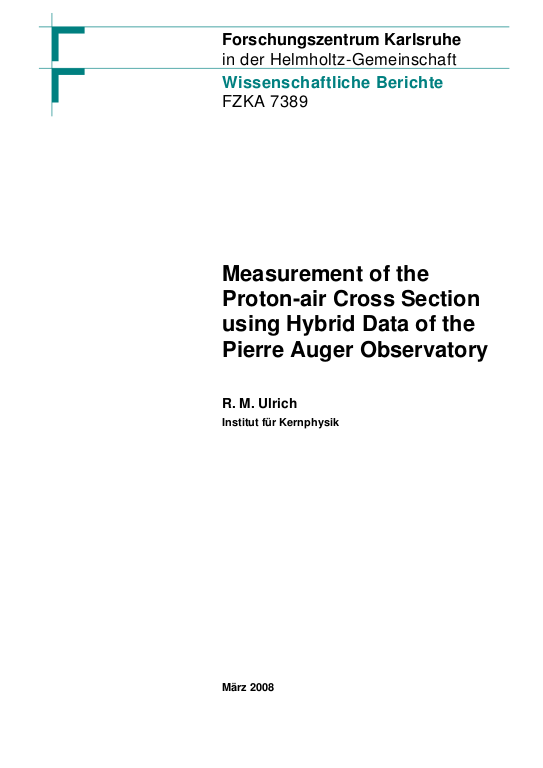 Forschungszentrum Karlsruhe
in der Helmholtz-Gemeinschaft
Wissenschaftliche Berichte
FZKA 7389

Measurement of the Proton-air Cross Section using Hybrid Data of the Pierre Auger Observatory

R. M. Ulrich
Institut für Kernphysik

März 2008